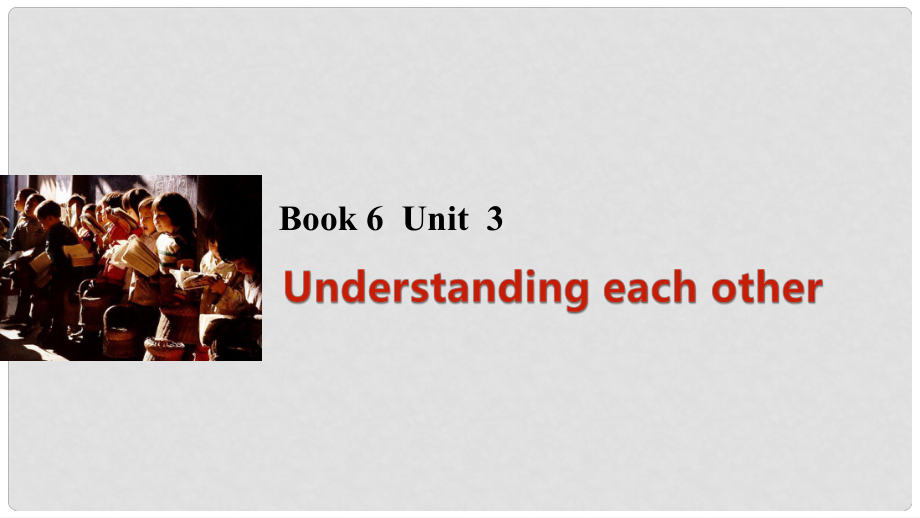 Book 6 Unit 3

Understanding each other